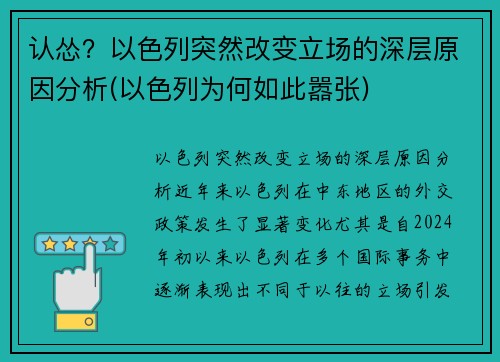 认怂？以色列突然改变立场的深层原因分析(以色列为何如此嚣张)

以色列突然改变立场的深层原因分析近年来以色列在中东地区的外交政策发生了显著变化尤其是自2024年初以来以色列在多个国际事务中逐渐表现出不同于以往的立场引发